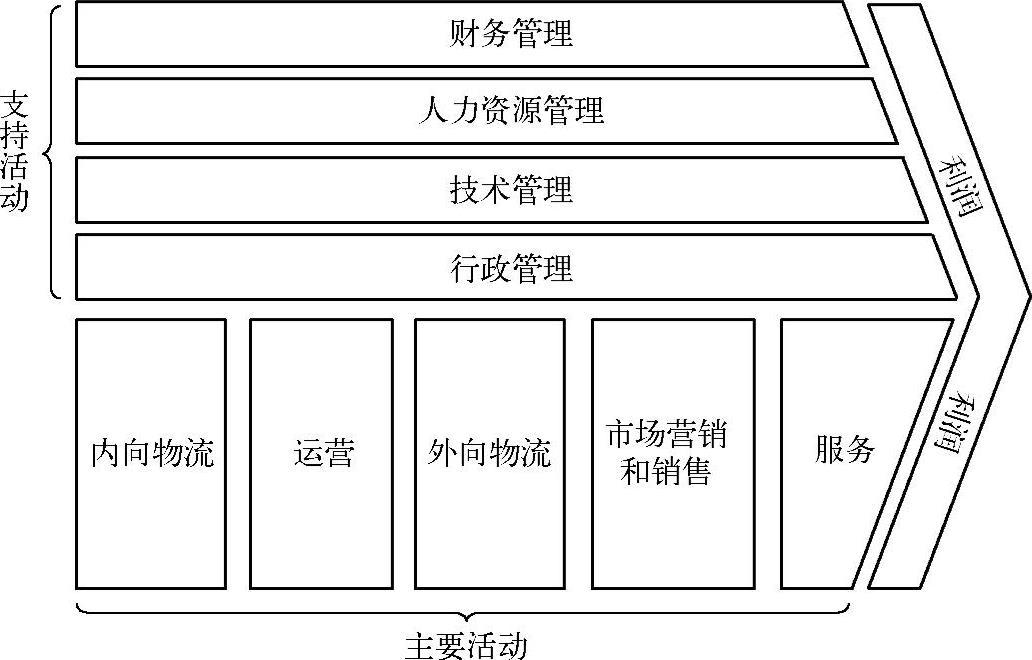 支持活动

财务管理

人力资源管理

技术管理

行政管理

利润

内向物流

运营

外向物流

市场营销和销售

服务

利润

主要活动